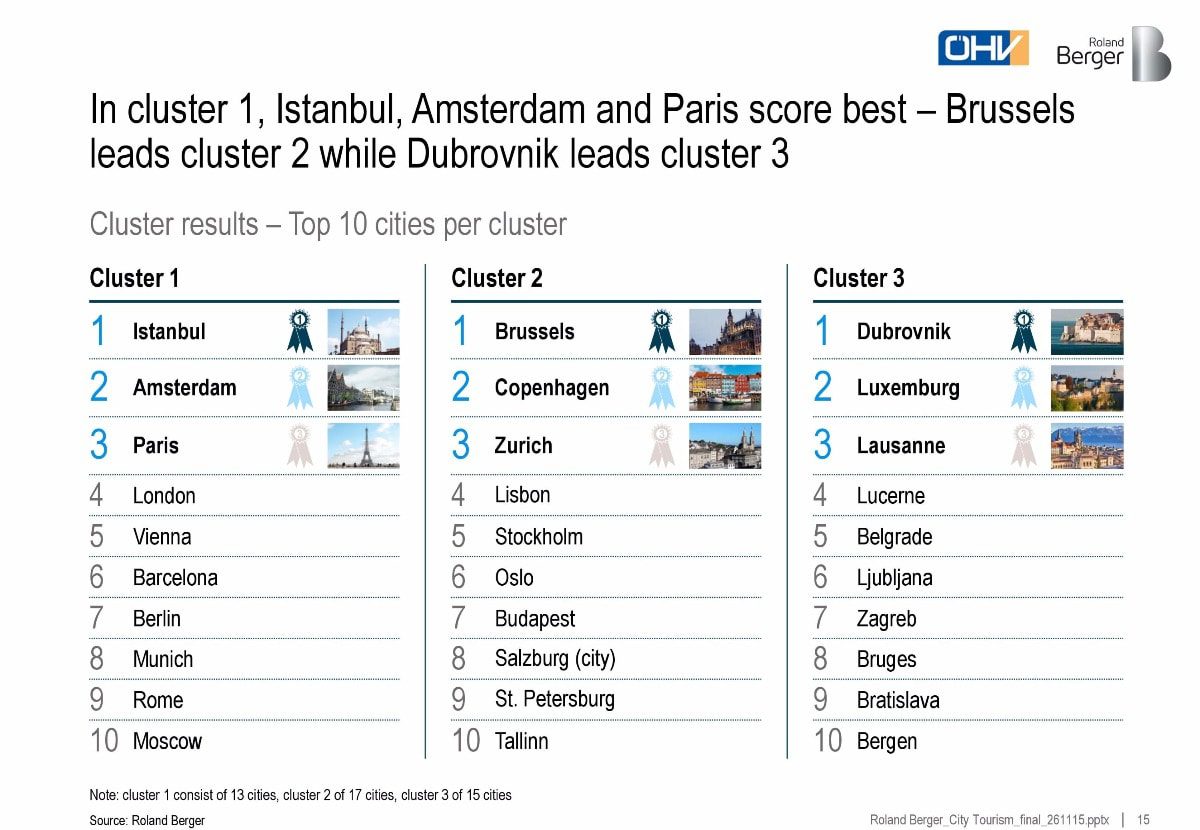 ÖHV Roland Berger

In cluster 1, Istanbul, Amsterdam and Paris score best – Brussels leads cluster 2 while Dubrovnik leads cluster 3

Cluster results – Top 10 cities per cluster

Cluster 1

1 Istanbul
2 Amsterdam
3 Paris
4 London
5 Vienna
6 Barcelona
7 Berlin
8 Munich
9 Rome
10 Moscow

Cluster 2

1 Brussels
2 Copenhagen
3 Zurich
4 Lisbon
5 Stockholm
6 Oslo
7 Budapest
8 Salzburg (city)
9 St. Petersburg
10 Tallinn

Cluster 3

1 Dubrovnik
2 Luxemburg
3 Lausanne
4 Lucerne
5 Belgrade
6 Ljubljana
7 Zagreb
8 Bruges
9 Bratislava
10 Bergen

Note: cluster 1 consist of 13 cities, cluster 2 of 17 cities, cluster 3 of 15 cities
Source: Roland Berger

Roland Berger_City Tourism_final_261115.pptx | 15